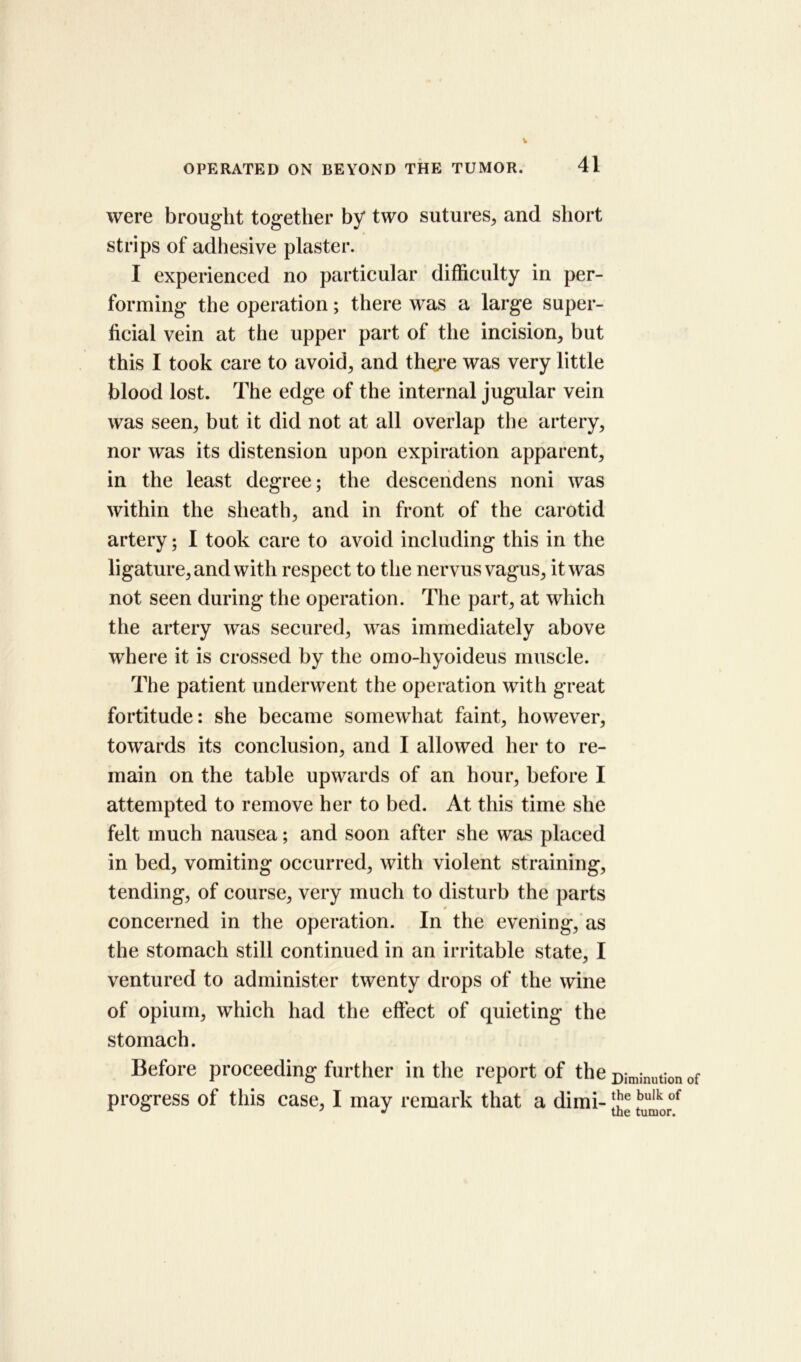 OPERATED ON BEYOND THE TUMOR. 41

were brought together by two sutures, and short strips of adhesive plaster.

I experienced no particular difficulty in performing the operation; there was a large superficial vein at the upper part of the incision, but this I took care to avoid, and there was very little blood lost. The edge of the internal jugular vein was seen, but it did not at all overlap the artery, nor was its distension upon expiration apparent, in the least degree; the descendens noni was within the sheath, and in front of the carotid artery; I took care to avoid including this in the ligature, and with respect to the nervus vagus, it was not seen during the operation. The part, at which the artery was secured, was immediately above where it is crossed by the omo-hyoideus muscle.

The patient underwent the operation with great fortitude: she became somewhat faint, however, towards its conclusion, and I allowed her to remain on the table upwards of an hour, before I attempted to remove her to bed. At this time she felt much nausea; and soon after she was placed in bed, vomiting occurred, with violent straining, tending, of course, very much to disturb the parts concerned in the operation. In the evening, as the stomach still continued in an irritable state, I ventured to administer twenty drops of the wine of opium, which had the effect of quieting the stomach.

Before proceeding further in the report of the progress of this case, I may remark that a dimi-

Diminution of the bulk of the tumor.